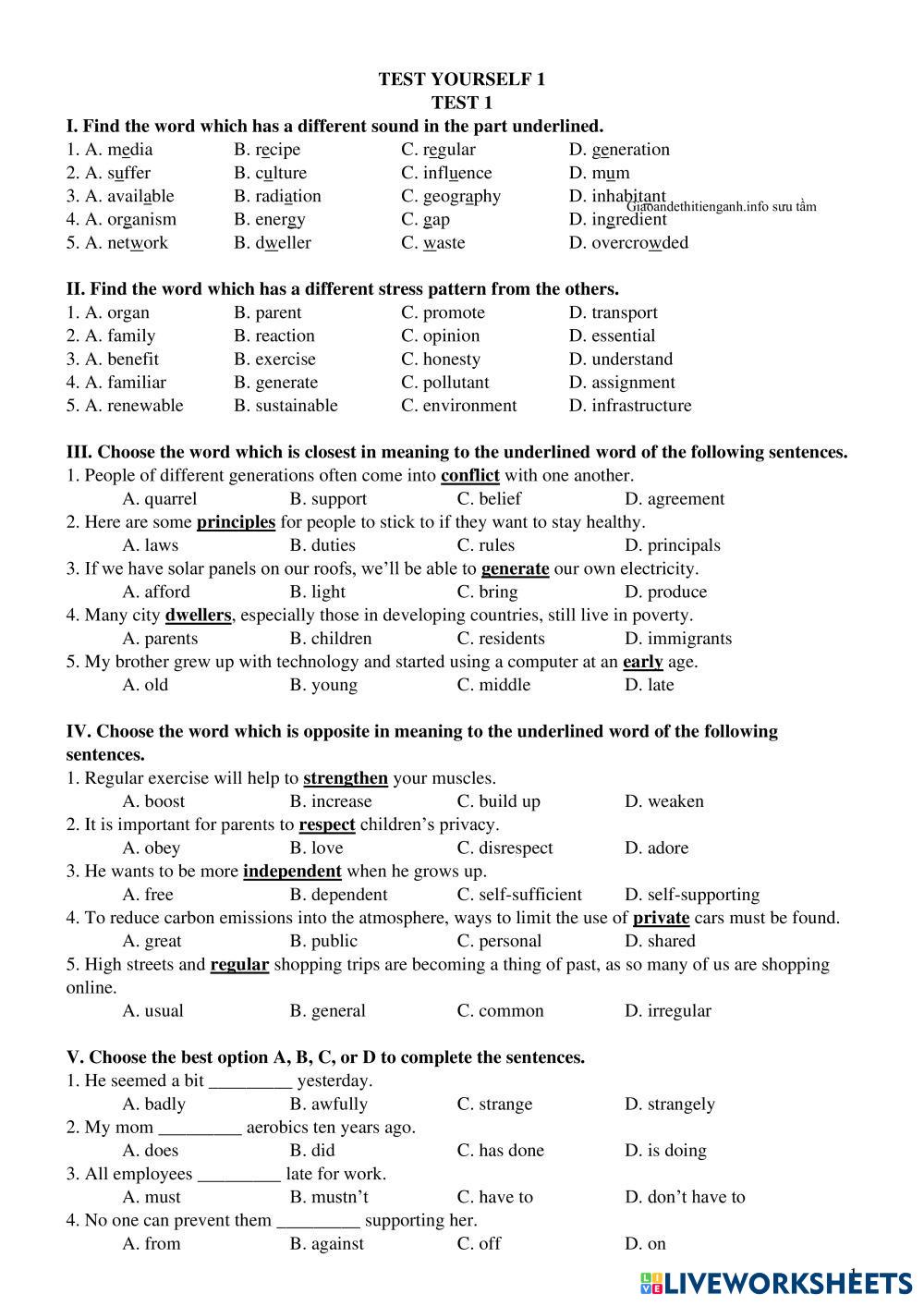 TEST YOURSELF 1
TEST 1

I. Find the word which has a different sound in the part underlined.
1. A. media B. recipe C. regular D. generation
2. A. suffer B. culture C. influence D. mum
3. A. available B. radiation C. geography D. inhabitant
4. A. organism B. energy C. gap D. ingredient
5. A. network B. dweller C. waste D. overcrowded

Giaoandethitienganh.info sưu tầm

II. Find the word which has a different stress pattern from the others.
1. A. organ B. parent C. promote D. transport
2. A. family B. reaction C. opinion D. essential
3. A. benefit B. exercise C. honesty D. understand
4. A. familiar B. generate C. pollutant D. assignment
5. A. renewable B. sustainable C. environment D. infrastructure

III. Choose the word which is closest in meaning to the underlined word of the following sentences.
1. People of different generations often come into conflict with one another.
A. quarrel B. support C. belief D. agreement
2. Here are some principles for people to stick to if they want to stay healthy.
A. laws B. duties C. rules D. principals
3. If we have solar panels on our roofs, we'll be able to generate our own electricity.
A. afford B. light C. bring D. produce
4. Many city dwellers, especially those in developing countries, still live in poverty.
A. parents B. children C. residents D. immigrants
5. My brother grew up with technology and started using a computer at an early age.
A. old B. young C. middle D. late

IV. Choose the word which is opposite in meaning to the underlined word of the following sentences.
1. Regular exercise will help to strengthen your muscles.
A. boost B. increase C. build up D. weaken
2. It is important for parents to respect children's privacy.
A. obey B. love C. disrespect D. adore
3. He wants to be more independent when he grows up.
A. free B. dependent C. self-sufficient D. self-supporting
4. To reduce carbon emissions into the atmosphere, ways to limit the use of private cars must be found.
A. great B. public C. personal D. shared
5. High streets and regular shopping trips are becoming a thing of past, as so many of us are shopping online.
A. usual B. general C. common D. irregular

V. Choose the best option A, B, C, or D to complete the sentences.
1. He seemed a bit _________ yesterday.
A. badly B. awfully C. strange D. strangely
2. My mom _________ aerobics ten years ago.
A. does B. did C. has done D. is doing
3. All employees _________ late for work.
A. must B. mustn't C. have to D. don't have to
4. No one can prevent them _________ supporting her.
A. from B. against C. off D. on

LIVEWORKSHEETS